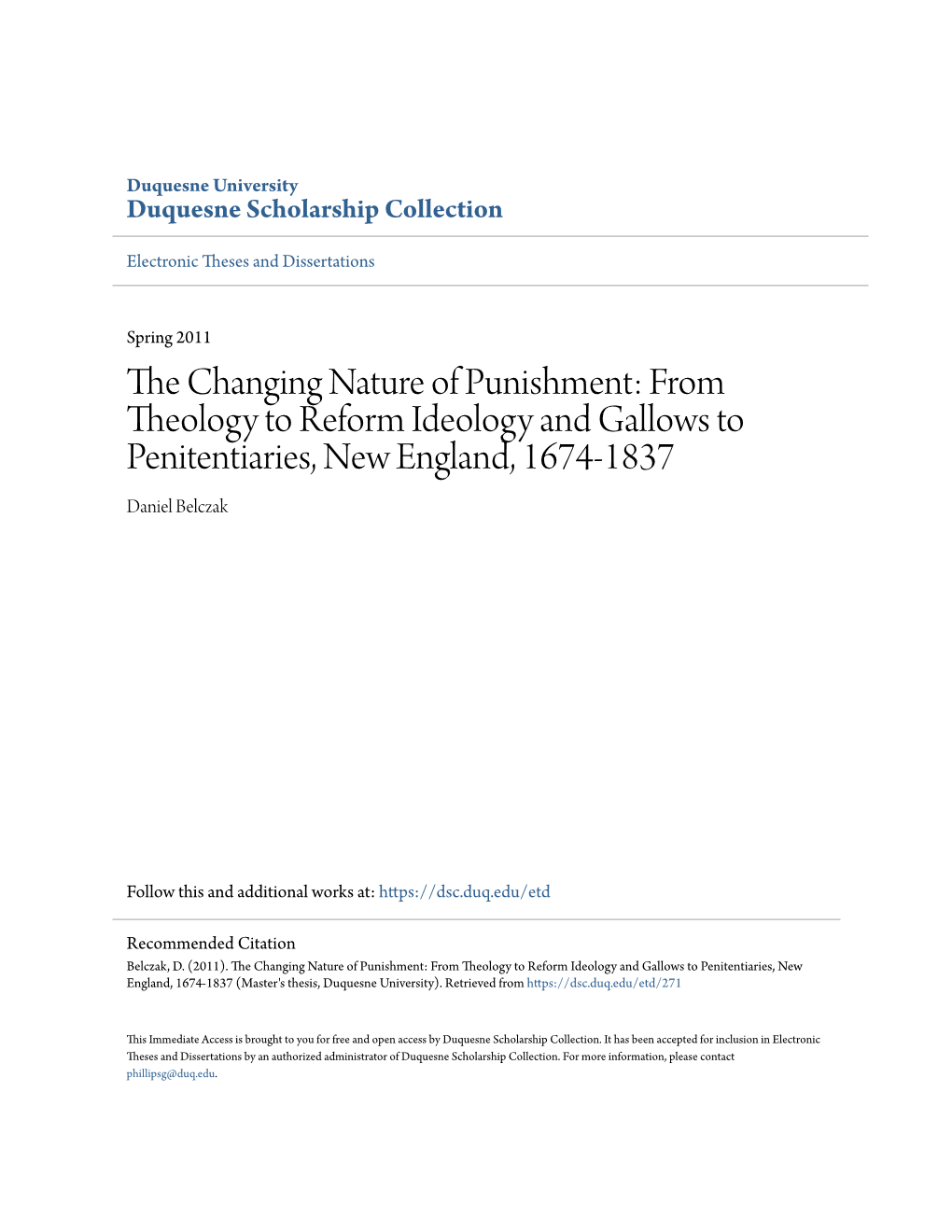 Duquesne University
Duquesne Scholarship Collection

Electronic Theses and Dissertations

Spring 2011

The Changing Nature of Punishment: From Theology to Reform Ideology and Gallows to Penitentiaries, New England, 1674-1837

Daniel Belczak

Follow this and additional works at: https://dsc.duq.edu/etd

Recommended Citation
Belczak, D. (2011). The Changing Nature of Punishment: From Theology to Reform Ideology and Gallows to Penitentiaries, New England, 1674-1837 (Master's thesis, Duquesne University). Retrieved from https://dsc.duq.edu/etd/271

This Immediate Access is brought to you for free and open access by Duquesne Scholarship Collection. It has been accepted for inclusion in Electronic Theses and Dissertations by an authorized administrator of Duquesne Scholarship Collection. For more information, please contact phillipsg@duq.edu.